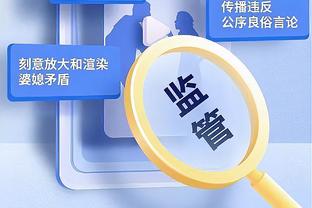 传播违反
公序良俗言论

刻意放大和渲染
婆媳矛盾

监管